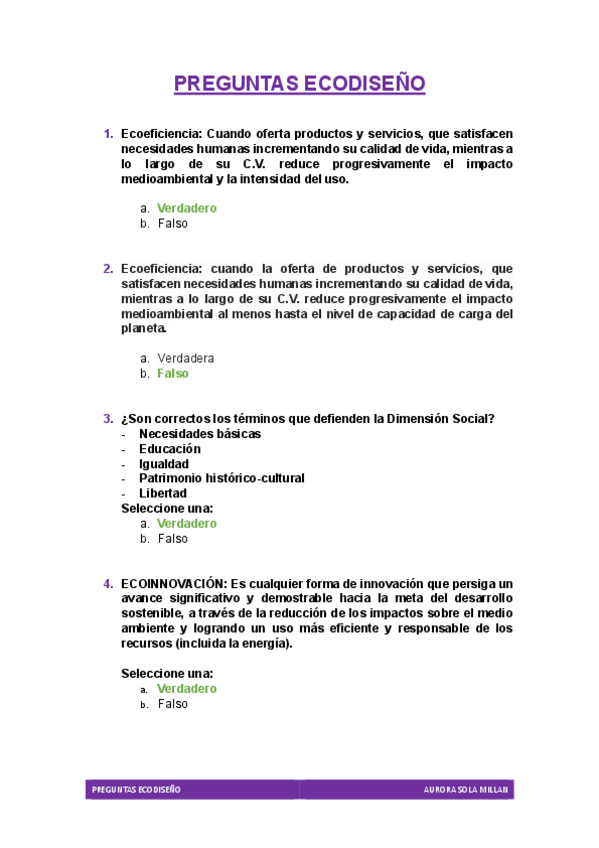 PREGUNTAS ECODISEÑO

1. Ecoeficiencia: Cuando oferta productos y servicios, que satisfacen necesidades humanas incrementando su calidad de vida, mientras a lo largo de su C.V. reduce progresivamente el impacto medioambiental y la intensidad del uso.

a. Verdadero
b. Falso

2. Ecoeficiencia: cuando la oferta de productos y servicios, que satisfacen necesidades humanas incrementando su calidad de vida, mientras a lo largo de su C.V. reduce progresivamente el impacto medioambiental al menos hasta el nivel de capacidad de carga del planeta.

a. Verdadera
b. Falso

3. ¿Son correctos los términos que defienden la Dimensión Social?
- Necesidades básicas
- Educación
- Igualdad
- Patrimonio histórico-cultural
- Libertad
Seleccione una:
a. Verdadero
b. Falso

4. ECOINNOVACIÓN: Es cualquier forma de innovación que persiga un avance significativo y demostrable hacia la meta del desarrollo sostenible, a través de la reducción de los impactos sobre el medio ambiente y logrando un uso más eficiente y responsable de los recursos (incluida la energía).

Seleccione una:
a. Verdadero
b. Falso

PREGUNTAS ECODISEÑO
AURORA SOLA MILLAN